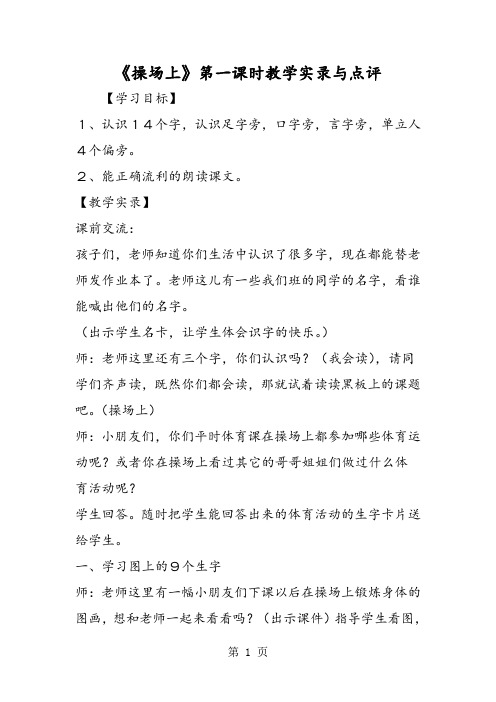 《操场上》第一课时教学实录与点评

【学习目标】

1、认识14个字，认识足字旁，口字旁，言字旁，单立人4个偏旁。

2、能正确流利的朗读课文。

【教学实录】

课前交流：

孩子们，老师知道你们生活中认识了很多字，现在都能替老师发作业本了。老师这儿有一些我们班的同学的名字，看谁能喊出他们的名字。

（出示学生名卡，让学生体会识字的快乐。）

师：老师这里还有三个字，你们认识吗？（我会读），请同学们齐声读，既然你们都会读，那就试着读读黑板上的课题吧。(操场上)

师：小朋友们，你们平时体育课在操场上都参加哪些体育运动呢？或者你在操场上看过其它的哥哥姐姐们做过什么体育活动呢？

学生回答。随时把学生能回答出来的体育活动的生字卡片送给学生。

一、学习图上的9个生字

师：老师这里有一幅小朋友们下课以后在操场上锻炼身体的图画，想和老师一起来看看吗？（出示课件）指导学生看图，

第 1 页